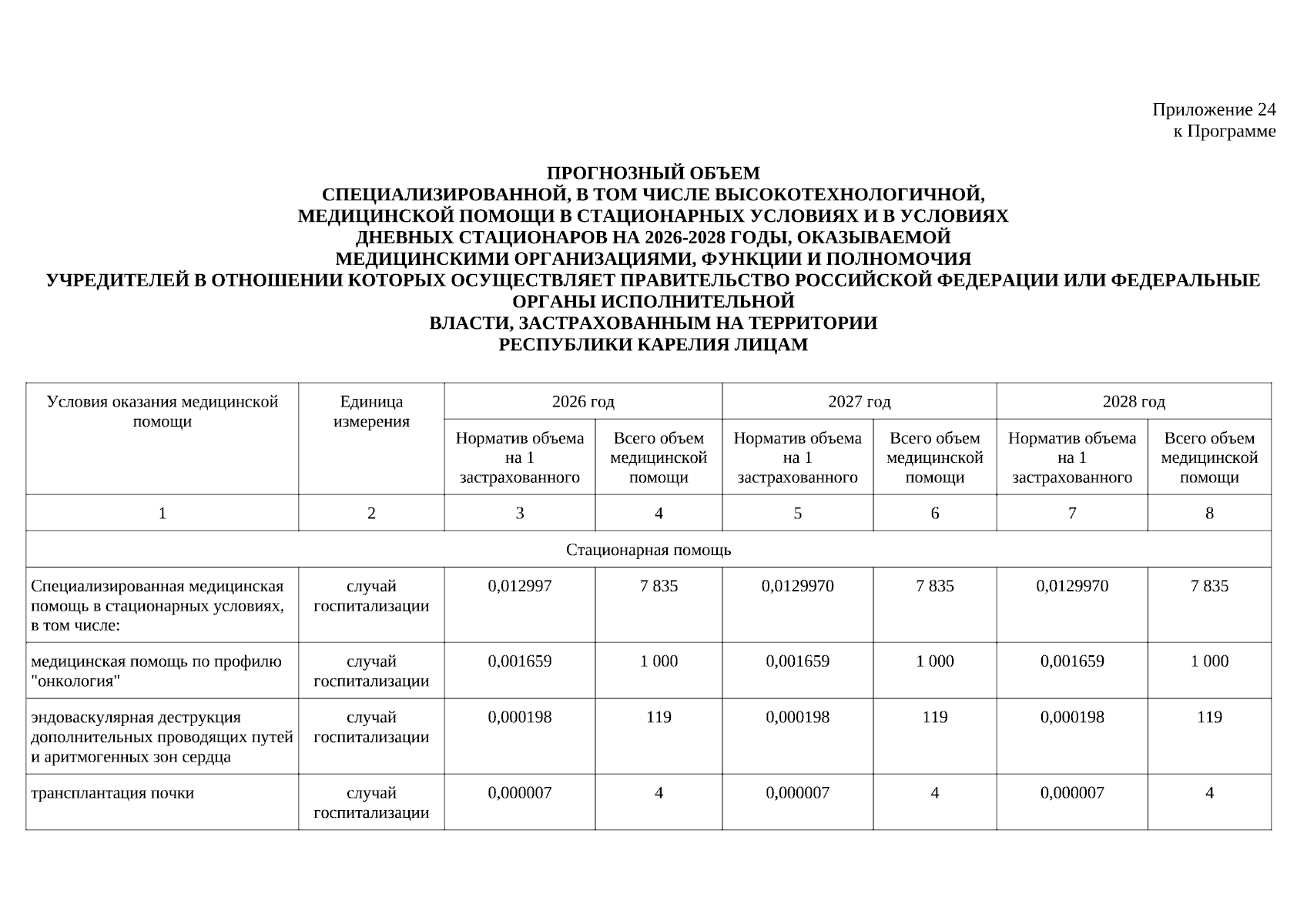 Приложение 24
к Программе

ПРОГНОЗНЫЙ ОБЪЕМ
СПЕЦИАЛИЗИРОВАННОЙ, В ТОМ ЧИСЛЕ ВЫСОКОТЕХНОЛОГИЧНОЙ,
МЕДИЦИНСКОЙ ПОМОЩИ В СТАЦИОНАРНЫХ УСЛОВИЯХ И В УСЛОВИЯХ
ДНЕВНЫХ СТАЦИОНАРОВ НА 2026-2028 ГОДЫ, ОКАЗЫВАЕМОЙ
МЕДИЦИНСКИМИ ОРГАНИЗАЦИЯМИ, ФУНКЦИИ И ПОЛНОМОЧИЯ
УЧРЕДИТЕЛЕЙ В ОТНОШЕНИИ КОТОРЫХ ОСУЩЕСТВЛЯЕТ ПРАВИТЕЛЬСТВО РОССИЙСКОЙ ФЕДЕРАЦИИ ИЛИ ФЕДЕРАЛЬНЫЕ ОРГАНЫ ИСПОЛНИТЕЛЬНОЙ
ВЛАСТИ, ЗАСТРАХОВАННЫМ НА ТЕРРИТОРИИ
РЕСПУБЛИКИ КАРЕЛИЯ ЛИЦАМ

| Условия оказания медицинской помощи | Единица измерения | 2026 год | | 2027 год | | 2028 год | |
|---|---|---|---|---|---|---|---|
| | | Норматив объема на 1 застрахованного | Всего объем медицинской помощи | Норматив объема на 1 застрахованного | Всего объем медицинской помощи | Норматив объема на 1 застрахованного | Всего объем медицинской помощи |
| 1 | 2 | 3 | 4 | 5 | 6 | 7 | 8 |
| Стационарная помощь | | | | | | | |
| Специализированная медицинская помощь в стационарных условиях, в том числе: | случай госпитализации | 0,012997 | 7 835 | 0,0129970 | 7 835 | 0,0129970 | 7 835 |
| медицинская помощь по профилю "онкология" | случай госпитализации | 0,001659 | 1 000 | 0,001659 | 1 000 | 0,001659 | 1 000 |
| эндоваскулярная деструкция дополнительных проводящих путей и аритмогенных зон сердца | случай госпитализации | 0,000198 | 119 | 0,000198 | 119 | 0,000198 | 119 |
| трансплантация почки | случай госпитализации | 0,000007 | 4 | 0,000007 | 4 | 0,000007 | 4 |